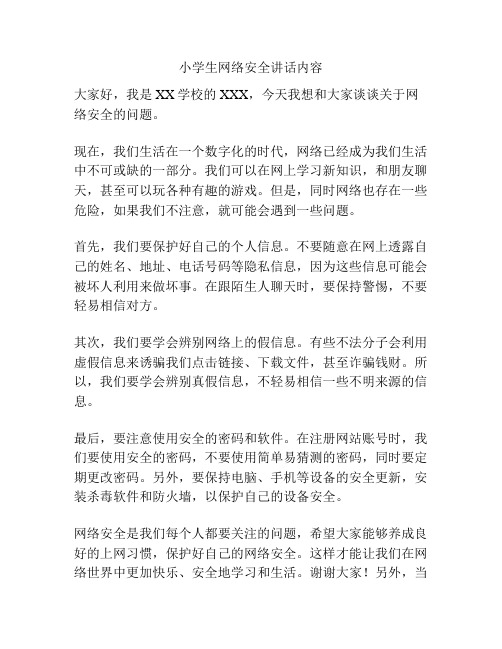 小学生网络安全讲话内容

大家好，我是 XX 学校的 XXX，今天我想和大家谈谈关于网络安全的问题。

现在，我们生活在一个数字化的时代，网络已经成为我们生活中不可或缺的一部分。我们可以在网上学习新知识，和朋友聊天，甚至可以玩各种有趣的游戏。但是，同时网络也存在一些危险，如果我们不注意，就可能会遇到一些问题。

首先，我们要保护好自己的个人信息。不要随意在网上透露自己的姓名、地址、电话号码等隐私信息，因为这些信息可能会被坏人利用来做坏事。在跟陌生人聊天时，要保持警惕，不要轻易相信对方。

其次，我们要学会辨别网络上的假信息。有些不法分子会利用虚假信息来诱骗我们点击链接、下载文件，甚至诈骗钱财。所以，我们要学会辨别真假信息，不轻易相信一些不明来源的信息。

最后，要注意使用安全的密码和软件。在注册网站账号时，我们要使用安全的密码，不要使用简单易猜测的密码，同时要定期更改密码。另外，要保持电脑、手机等设备的安全更新，安装杀毒软件和防火墙，以保护自己的设备安全。

网络安全是我们每个人都要关注的问题，希望大家能够养成良好的上网习惯，保护好自己的网络安全。这样才能让我们在网络世界中更加快乐、安全地学习和生活。谢谢大家！另外，当